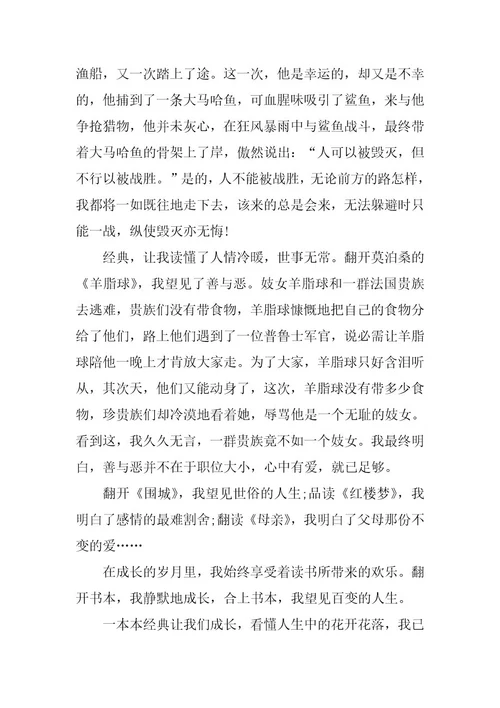 渔船，又一次踏上了途。这一次，他是幸运的，却又是不幸的，他捕到了一条大马哈鱼，可血腥味吸引了鲨鱼，来与他争抢猎物，他并未灰心，在狂风暴雨中与鲨鱼战斗，最终带着大马哈鱼的骨架上了岸，傲然说出：“人可以被毁灭，但不行以被战胜。”是的，人不能被战胜，无论前方的路怎样，我都将一如既往地走下去，该来的总是会来，无法躲避时只能一战，纵使毁灭亦无悔！

经典，让我读懂了人情冷暖，世事无常。翻开莫泊桑的《羊脂球》，我望见了善与恶。妓女羊脂球和一群法国贵族去逃难，贵族们没有带食物，羊脂球慷慨地把自己的食物分给了他们，路上他们遇到了一位普鲁士军官，说必需让羊脂球陪他一晚上才肯放大家走。为了大家，羊脂球只好含泪听从，其次天，他们又能动身了，这次，羊脂球没有带多少食物，珍贵族们却冷漠地看着她，辱骂他是一个无耻的妓女。看到这，我久久无言，一群贵族竟不如一个妓女。我最终明白，善与恶并不在于职位大小，心中有爱，就已足够。

翻开《围城》，我望见世俗的人生;品读《红楼梦》，我明白了感情的最难割舍;翻读《母亲》，我明白了父母那份不变的爱……

在成长的岁月里，我始终享受着读书所带来的欢乐。翻开书本，我静默地成长，合上书本，我望见百变的人生。

一本本经典让我们成长，看懂人生中的花开花落，我已